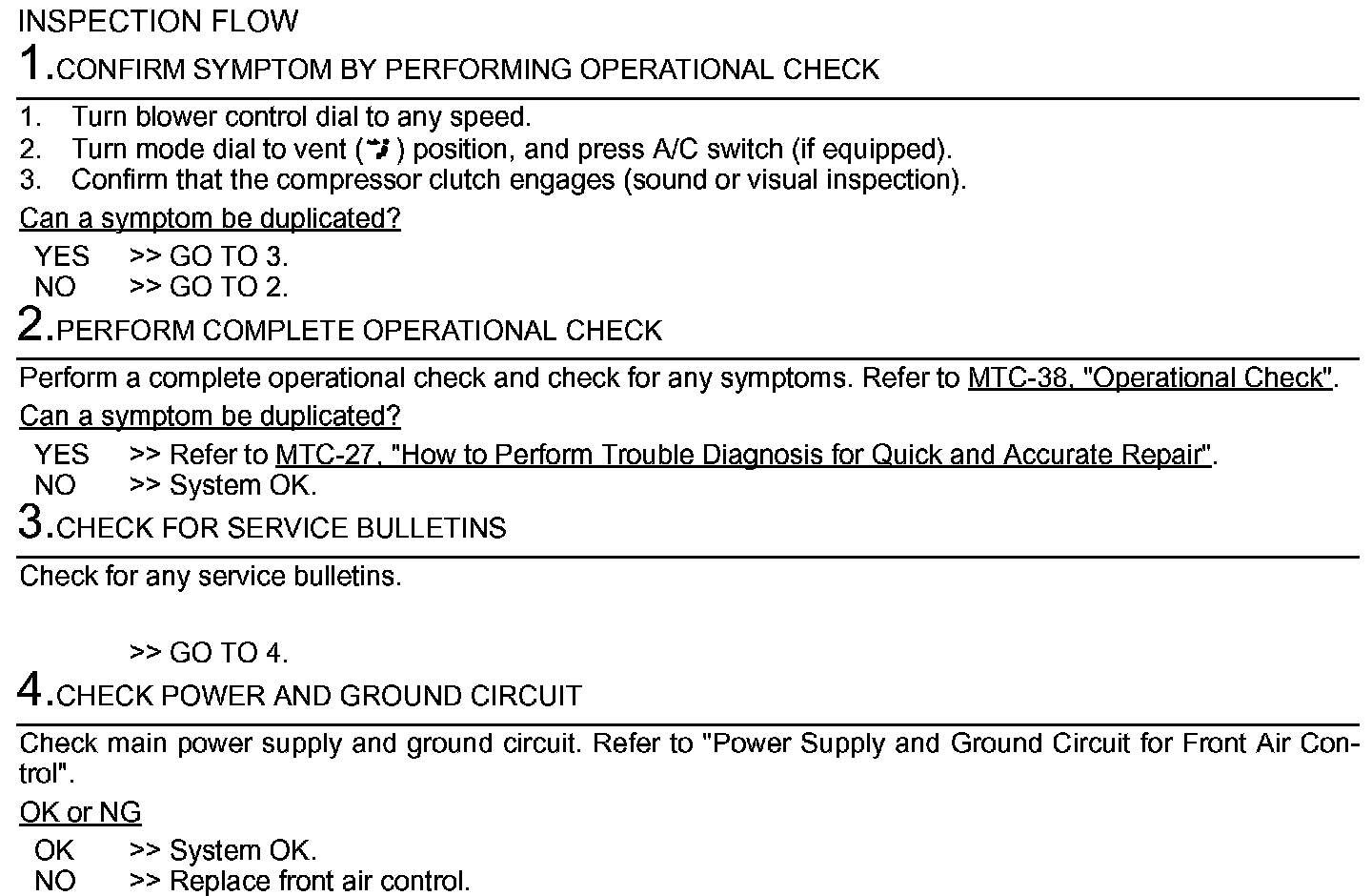 INSPECTION FLOW

1.CONFIRM SYMPTOM BY PERFORMING OPERATIONAL CHECK

1. Turn blower control dial to any speed.
2. Turn mode dial to vent ( ) position, and press A/C switch (if equipped).
3. Confirm that the compressor clutch engages (sound or visual inspection).

Can a symptom be duplicated?

YES >> GO TO 3.
NO >> GO TO 2.

2.PERFORM COMPLETE OPERATIONAL CHECK

Perform a complete operational check and check for any symptoms. Refer to MTC-38, "Operational Check".

Can a symptom be duplicated?

YES >> Refer to MTC-27, "How to Perform Trouble Diagnosis for Quick and Accurate Repair".
NO >> System OK.

3.CHECK FOR SERVICE BULLETINS

Check for any service bulletins.

>> GO TO 4.

4.CHECK POWER AND GROUND CIRCUIT

Check main power supply and ground circuit. Refer to "Power Supply and Ground Circuit for Front Air Control".

OK or NG

OK >> System OK.
NO >> Replace front air control.